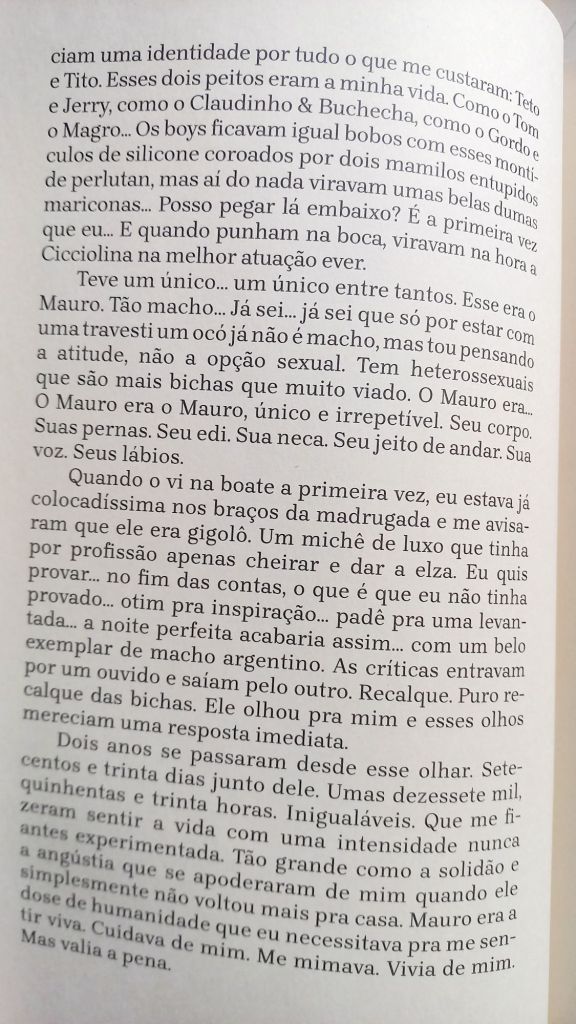 ciam uma identidade por tudo o que me custaram: Teto e Tito. Esses dois peitos eram a minha vida. Como o Tom e Jerry, como o Claudinho & Buchecha, como o Gordo e o Magro... Os boys ficavam igual bobos com esses montículos de silicone coroados por dois mamilos entupidos de perlutan, mas aí do nada viravam umas belas dumas mariconas... Posso pegar lá embaixo? É a primeira vez que eu... E quando punham na boca, viravam na hora a Cicciolina na melhor atuação ever.

Teve um único... um único entre tantos. Esse era o Mauro. Tão macho... Já sei... já sei que só por estar com uma travesti um ocó já não é macho, mas tou pensando a atitude, não a opção sexual. Tem heterossexuais que são mais bichas que muito viado. O Mauro era... O Mauro era o Mauro, único e irrepetível. Seu corpo. Suas pernas. Seu edi. Sua neca. Seu jeito de andar. Sua voz. Seus lábios.

Quando o vi na boate a primeira vez, eu estava já colocadíssima nos braços da madrugada e me avisaram que ele era gigolô. Um michê de luxo que tinha por profissão apenas cheirar e dar a elza. Eu quis provar... no fim das contas, o que é que eu não tinha provado... otim pra inspiração... padê pra uma levantada... a noite perfeita acabaria assim... com um belo exemplar de macho argentino. As críticas entravam por um ouvido e saíam pelo outro. Recalque. Puro recalque das bichas. Ele olhou pra mim e esses olhos mereciam uma resposta imediata.

Dois anos se passaram desde esse olhar. Setecentos e trinta dias junto dele. Umas dezessete mil, quinhentas e trinta horas. Inigualáveis. Que me fizeram sentir a vida com uma intensidade nunca antes experimentada. Tão grande como a solidão e a angústia que se apoderaram de mim quando ele simplesmente não voltou mais pra casa. Mauro era a dose de humanidade que eu necessitava pra me sentir viva. Cuidava de mim. Me mimava. Vivia de mim. Mas valia a pena.